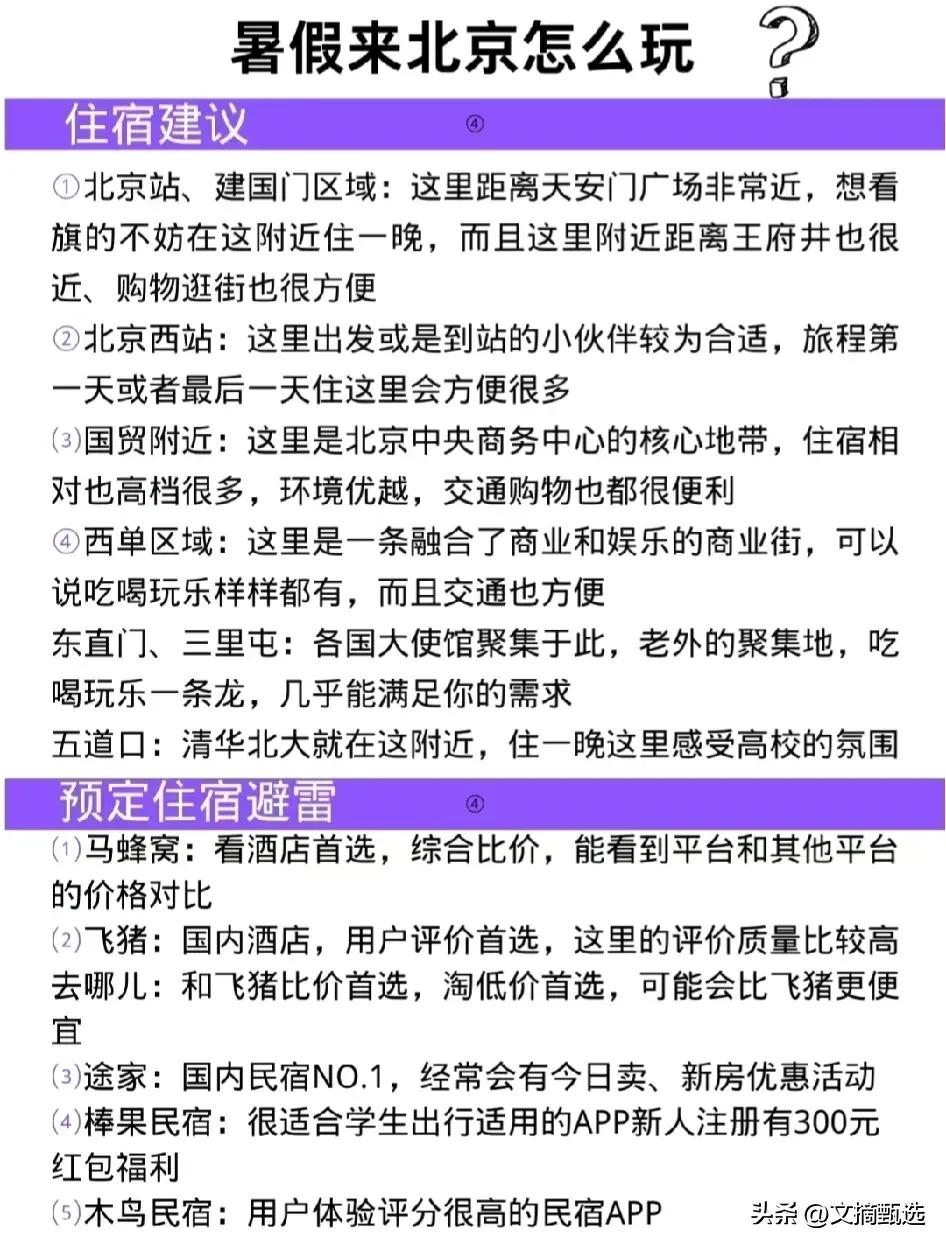 暑假来北京怎么玩 ?

住宿建议 ④

①北京站、建国门区域：这里距离天安门广场非常近，想看旗的不妨在这附近住一晚，而且这里附近距离王府井也很近、购物逛街也很方便

②北京西站：这里出发或是到站的小伙伴较为合适，旅程第一天或者最后一天住这里会方便很多

⑶国贸附近：这里是北京中央商务中心的核心地带，住宿相对也高档很多，环境优越，交通购物也都很便利

④西单区域：这里是一条融合了商业和娱乐的商业街，可以说吃喝玩乐样样都有，而且交通也方便

东直门、三里屯：各国大使馆聚集于此，老外的聚集地，吃喝玩乐一条龙，几乎能满足你的需求

五道口：清华北大就在这附近，住一晚这里感受高校的氛围

预定住宿避雷 ④

⑴马蜂窝：看酒店首选，综合比价，能看到平台和其他平台的价格对比

⑵飞猪：国内酒店，用户评价首选，这里的评价质量比较高

去哪儿：和飞猪比价首选，淘低价首选，可能会比飞猪更便宜

⑶途家：国内民宿NO.1，经常会有今日卖、新房优惠活动

⑷棒果民宿：很适合学生出行适用的APP新人注册有300元红包福利

⑸木鸟民宿：用户体验评分很高的民宿APP

头条 @文摘甄选